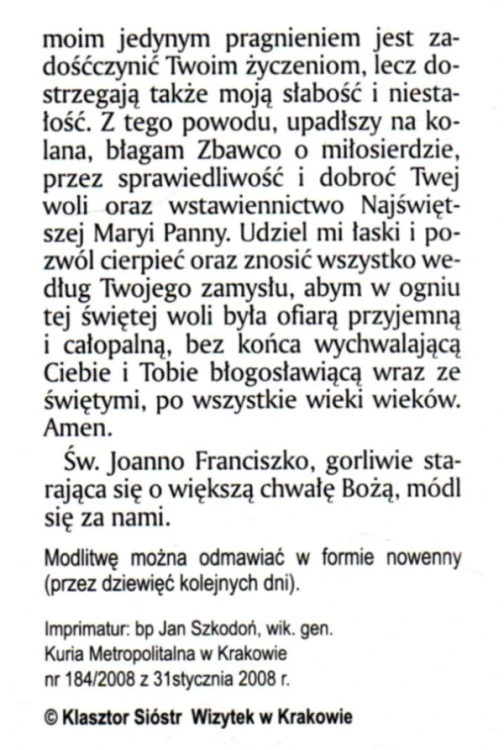 moim jedynym pragnieniem jest zadośćczynić Twoim życzeniom, lecz dostrzegają także moją słabość i niestałość. Z tego powodu, upadłszy na kolana, błagam Zbawco o miłosierdzie, przez sprawiedliwość i dobroć Twej woli oraz wstawiennictwo Najświętszej Maryi Panny. Udziel mi łaski i pozwól cierpieć oraz znosić wszystko według Twojego zamysłu, abym w ogniu tej świętej woli była ofiarą przyjemną i całopalną, bez końca wychwalającą Ciebie i Tobie błogosławiącą wraz ze świętymi, po wszystkie wieki wieków. Amen.

Św. Joanno Franciszko, gorliwie starająca się o większą chwałę Bożą, módl się za nami.

Modlitwę można odmawiać w formie nowenny (przez dziewięć kolejnych dni).

Imprimatur: bp Jan Szkodoń, wik. gen.
Kuria Metropolitalna w Krakowie
nr 184/2008 z 31stycznia 2008 r.

© Klasztor Sióstr Wizytek w Krakowie